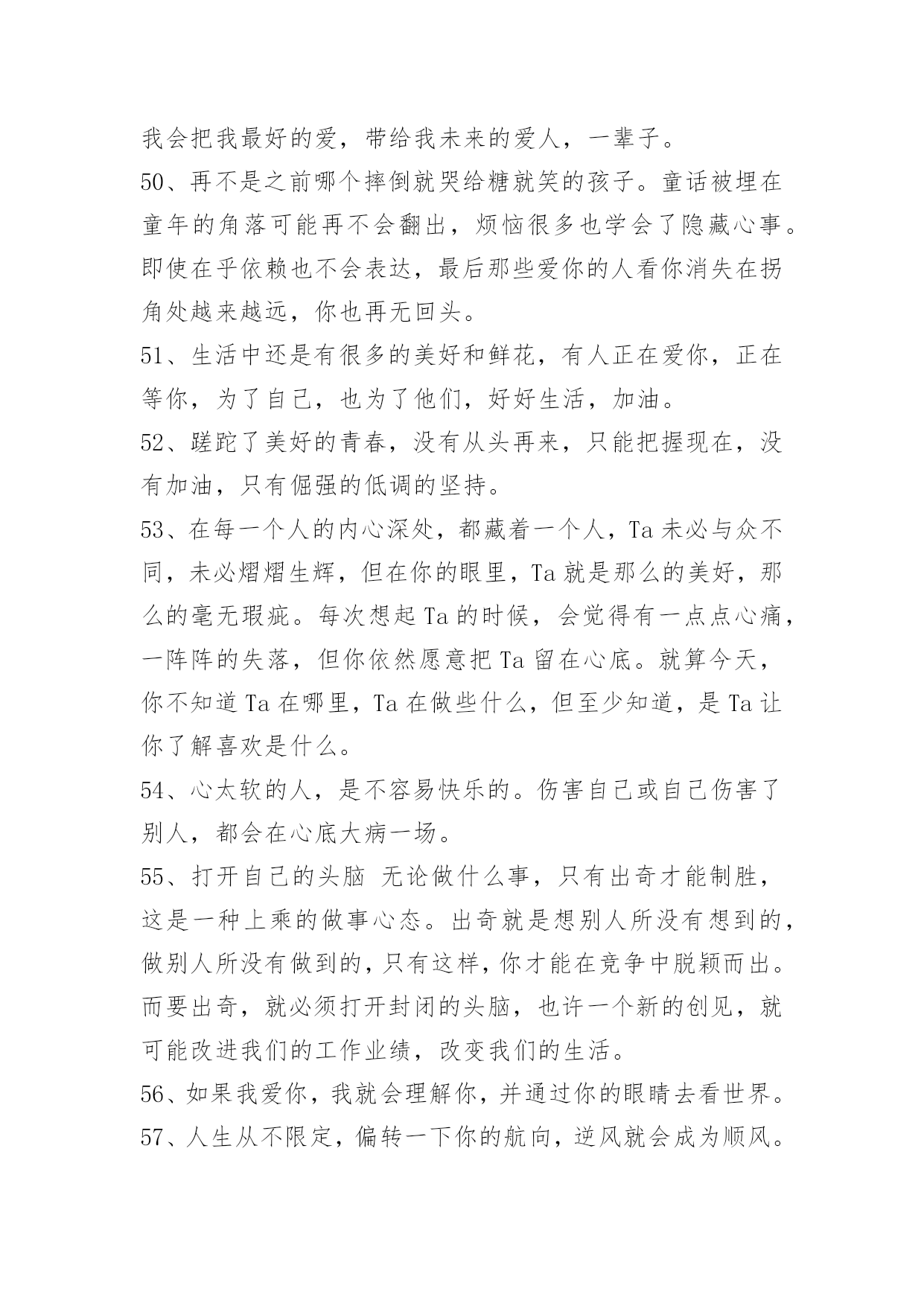 我会把我最好的爱，带给我未来的爱人，一辈子。

50、再不是之前哪个摔倒就哭给糖就笑的孩子。童话被埋在童年的角落可能再不会翻出，烦恼很多也学会了隐藏心事。即使在乎依赖也不会表达，最后那些爱你的人看你消失在拐角处越来越远，你也再无回头。

51、生活中还是有很多的美好和鲜花，有人正在爱你，正在等你，为了自己，也为了他们，好好生活，加油。

52、蹉跎了美好的青春，没有从头再来，只能把握现在，没有加油，只有倔强的低调的坚持。

53、在每一个人的内心深处，都藏着一个人，Ta 未必与众不同，未必熠熠生辉，但在你的眼里，Ta 就是那么的美好，那么的毫无瑕疵。每次想起 Ta 的时候，会觉得有一点点心痛，一阵阵的失落，但你依然愿意把 Ta 留在心底。就算今天，你不知道 Ta 在哪里，Ta 在做些什么，但至少知道，是 Ta 让你了解喜欢是什么。

54、心太软的人，是不容易快乐的。伤害自己或自己伤害了别人，都会在心底大病一场。

55、打开自己的头脑 无论做什么事，只有出奇才能制胜，这是一种上乘的做事心态。出奇就是想别人所没有想到的，做别人所没有做到的，只有这样，你才能在竞争中脱颖而出。而要出奇，就必须打开封闭的头脑，也许一个新的创见，就可能改进我们的工作业绩，改变我们的生活。

56、如果我爱你，我就会理解你，并通过你的眼睛去看世界。

57、人生从不限定，偏转一下你的航向，逆风就会成为顺风。